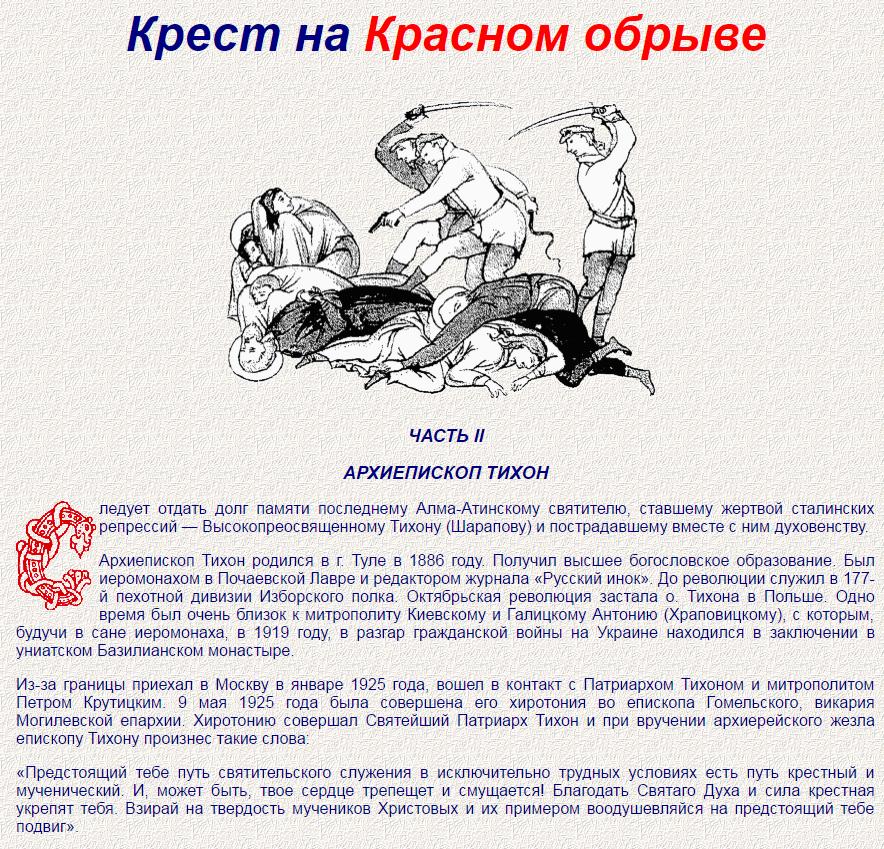 Крест на Красном обрыве

ЧАСТЬ II

АРХИЕПИСКОП ТИХОН

Следует отдать долг памяти последнему Алма-Атинскому святителю, ставшему жертвой сталинских репрессий — Высокопреосвященному Тихону (Шарапову) и пострадавшему вместе с ним духовенству.

Архиепископ Тихон родился в г. Туле в 1886 году. Получил высшее богословское образование. Был иеромонахом в Почаевской Лавре и редактором журнала «Русский инок». До революции служил в 177-й пехотной дивизии Изборского полка. Октябрьская революция застала о. Тихона в Польше. Одно время был очень близок к митрополиту Киевскому и Галицкому Антонию (Храповицкому), с которым, будучи в сане иеромонаха, в 1919 году, в разгар гражданской войны на Украине находился в заключении в униатском Базилианском монастыре.

Из-за границы приехал в Москву в январе 1925 года, вошел в контакт с Патриархом Тихоном и митрополитом Петром Крутицким. 9 мая 1925 года была совершена его хиротония во епископа Гомельского, викария Могилевской епархии. Хиротонию совершал Святейший Патриарх Тихон и при вручении архиерейского жезла епископу Тихону произнес такие слова:

«Предстоящий тебе путь святительского служения в исключительно трудных условиях есть путь крестный и мученический. И, может быть, твое сердце трепещет и смущается! Благодать Святаго Духа и сила крестная укрепят тебя. Взирай на твердость мучеников Христовых и их примером воодушевляйся на предстоящий тебе подвиг».